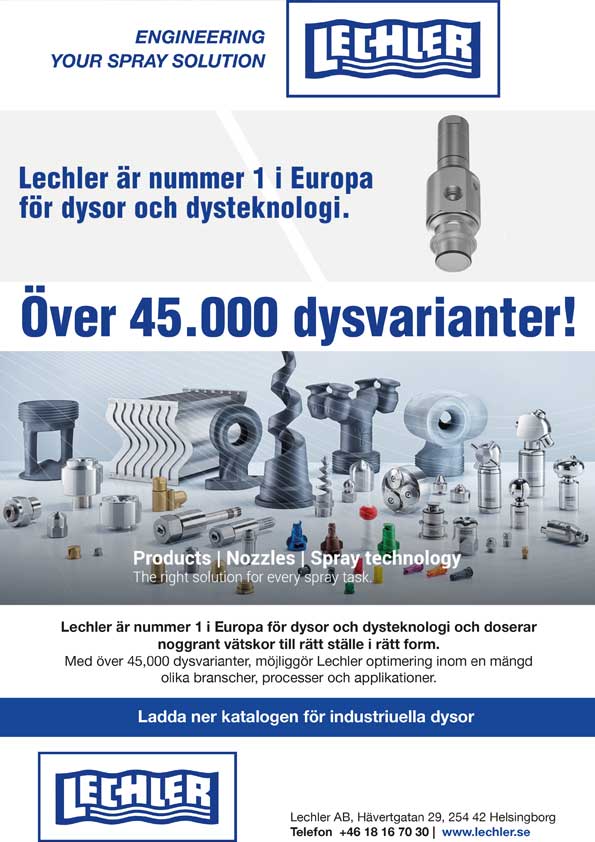 ENGINEERING
YOUR SPRAY SOLUTION

LECHLER

Lechler är nummer 1 i Europa för dysor och dysteknologi.

Över 45.000 dysvarianter!

Products | Nozzles | Spray technology
The right solution for every spray task.

Lechler är nummer 1 i Europa för dysor och dysteknologi och doserar noggrant vätskor till rätt ställe i rätt form.
Med över 45,000 dysvarianter, möjliggör Lechler optimering inom en mängd olika branscher, processer och applikationer.

Ladda ner katalogen för industriuella dysor

LECHLER

Lechler AB, Hävertgatan 29, 254 42 Helsingborg
Telefon +46 18 16 70 30 | www.lechler.se